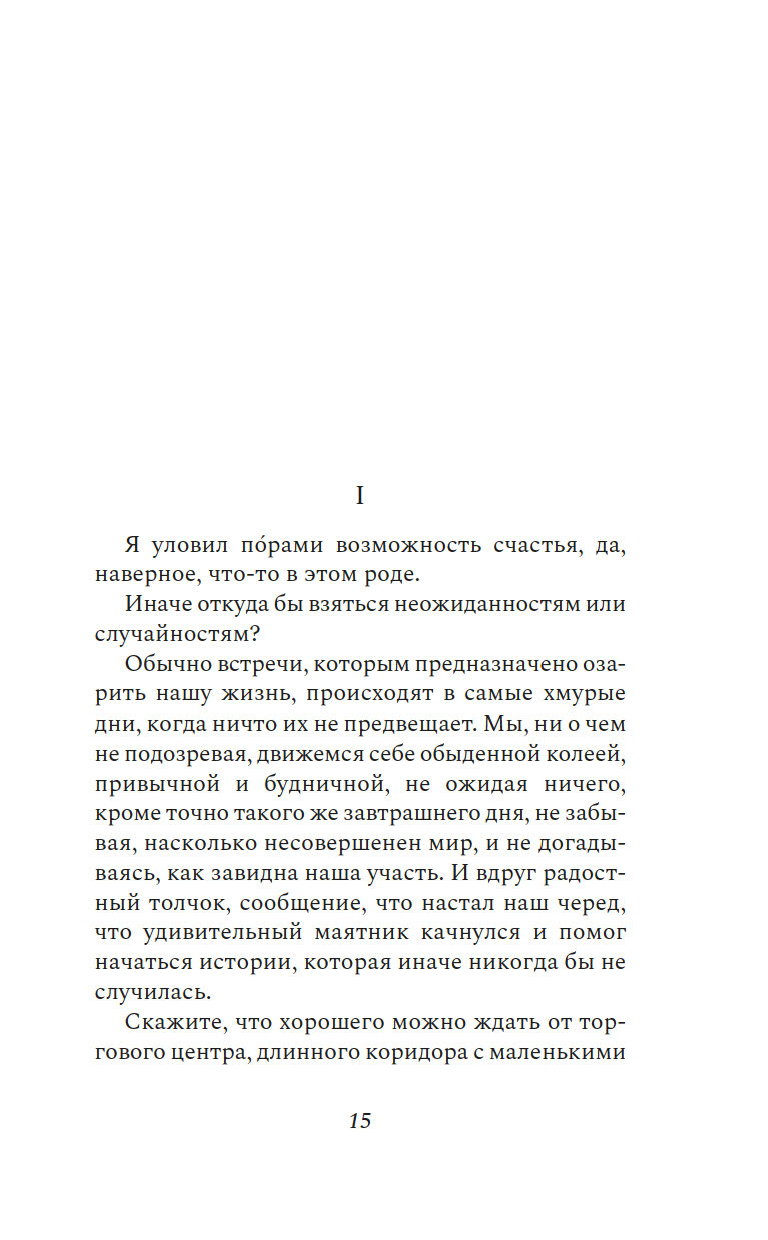 I

Я уловил по́рами возможность счастья, да, наверное, что-то в этом роде.

Иначе откуда бы взяться неожиданностям или случайностям?

Обычно встречи, которым предназначено озарить нашу жизнь, происходят в самые хмурые дни, когда ничто их не предвещает. Мы, ни о чем не подозревая, движемся себе обыденной колеей, привычной и будничной, не ожидая ничего, кроме точно такого же завтрашнего дня, не забывая, насколько несовершенен мир, и не догадываясь, как завидна наша участь. И вдруг радостный толчок, сообщение, что настал наш черед, что удивительный маятник качнулся и помог начаться истории, которая иначе никогда бы не случилась.

Скажите, что хорошего можно ждать от торгового центра, длинного коридора с маленькими

15